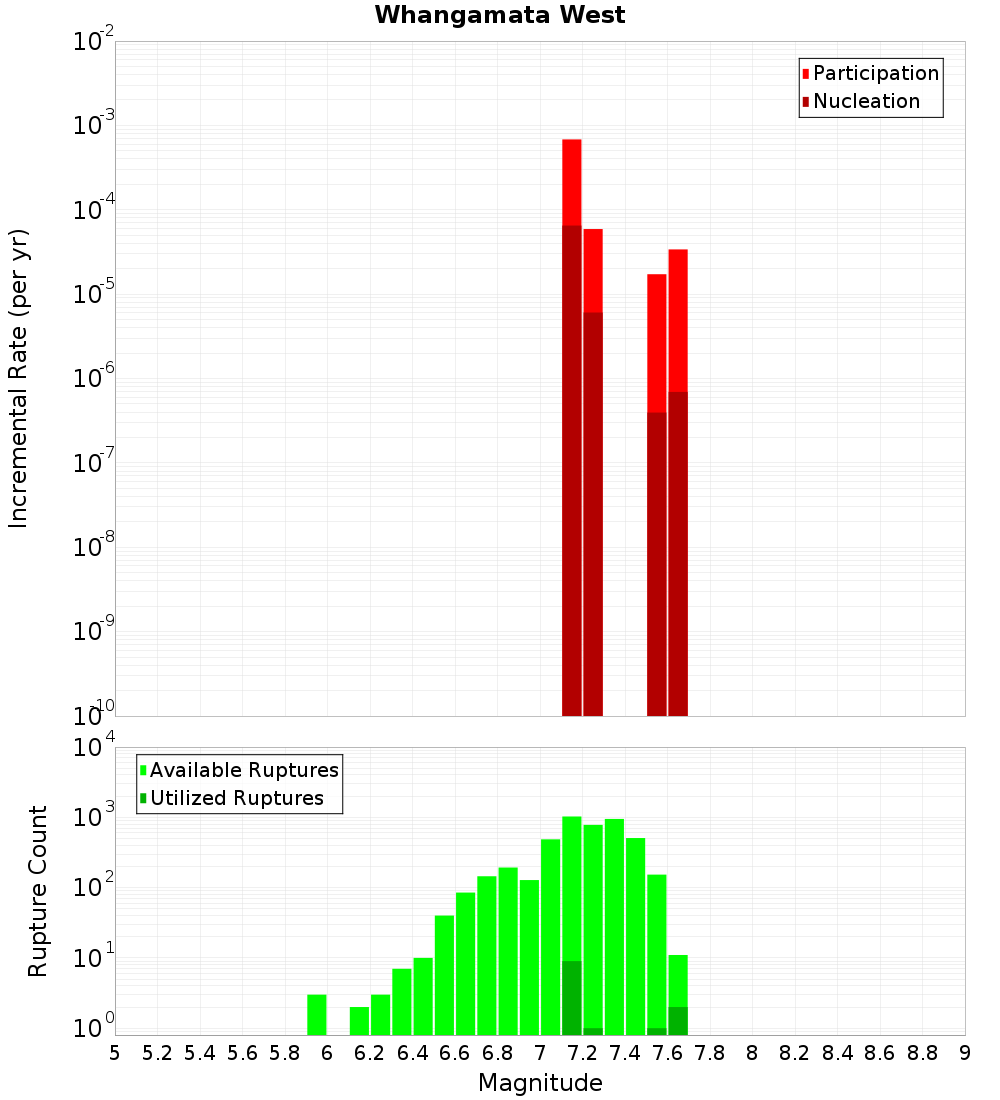 Whangamata West

Participation
Nucleation

Incremental Rate (per yr)

$10^{-2}$
$10^{-3}$
$10^{-4}$
$10^{-5}$
$10^{-6}$
$10^{-7}$
$10^{-8}$
$10^{-9}$
$10^{-10}$

Available Ruptures
Utilized Ruptures

Rupture Count

$10^{4}$
$10^{3}$
$10^{2}$
$10^{1}$
$10^{0}$

5 5.2 5.4 5.6 5.8 6 6.2 6.4 6.6 6.8 7 7.2 7.4 7.6 7.8 8 8.2 8.4 8.6 8.8 9

Magnitude